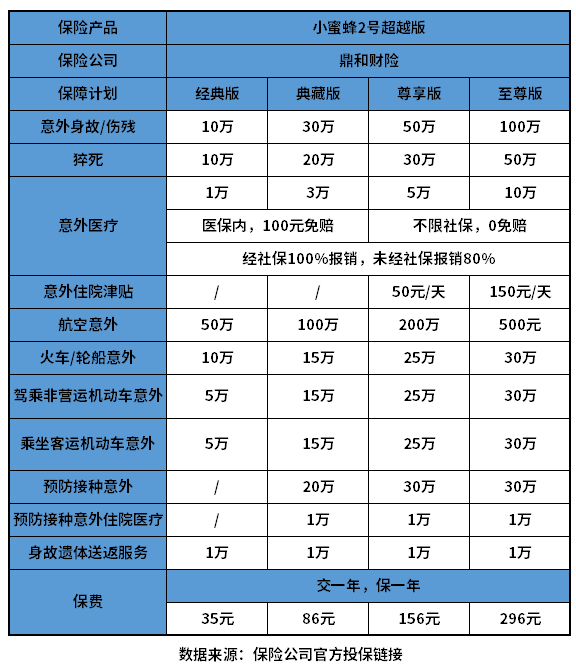 | 保险产品 | 小蜜蜂2号超越版 | | | |
|---|---|---|---|---|
| 保险公司 | 鼎和财险 | | | |
| 保障计划 | 经典版 | 典藏版 | 尊享版 | 至尊版 |
| 意外身故/伤残 | 10万 | 30万 | 50万 | 100万 |
| 猝死 | 10万 | 20万 | 30万 | 50万 |
| 意外医疗 | 1万 | 3万 | 5万 | 10万 |
| | 医保内，100元免赔 | | 不限社保，0免赔 | |
| | 经社保100%报销，未经社保报销80% | | | |
| 意外住院津贴 | / | / | 50元/天 | 150元/天 |
| 航空意外 | 50万 | 100万 | 200万 | 500元 |
| 火车/轮船意外 | 10万 | 15万 | 25万 | 30万 |
| 驾乘非营运机动车意外 | 5万 | 15万 | 25万 | 30万 |
| 乘坐客运机动车意外 | 5万 | 15万 | 25万 | 30万 |
| 预防接种意外 | / | 20万 | 30万 | 30万 |
| 预防接种意外住院医疗 | / | 1万 | 1万 | 1万 |
| 身故遗体送返服务 | 1万 | 1万 | 1万 | 1万 |
| 保费 | 交一年，保一年 | | | |
| | 35元 | 86元 | 156元 | 296元 |

数据来源：保险公司官方投保链接